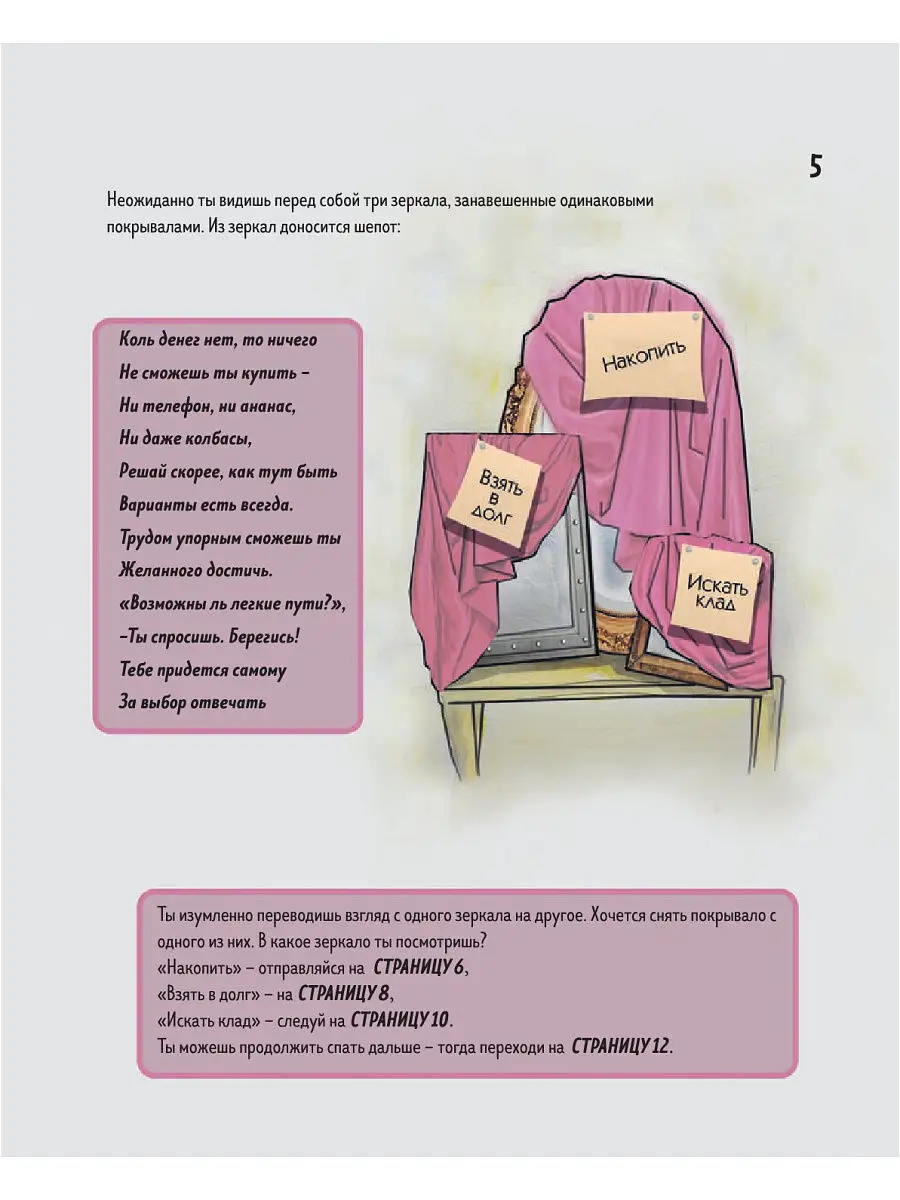 5

Неожиданно ты видишь перед собой три зеркала, занавешенные одинаковыми покрывалами. Из зеркал доносится шепот:

Коль денег нет, то ничего
Не сможешь ты купить –
Ни телефон, ни ананас,
Ни даже колбасы,
Решай скорее, как тут быть
Варианты есть всегда.
Трудом упорным сможешь ты
Желанного достичь.
«Возможны ль легкие пути?»,
–Ты спросишь. Берегись!
Тебе придется самому
За выбор отвечать

Накопить

Взять в долг

Искать клад

Ты изумленно переводишь взгляд с одного зеркала на другое. Хочется снять покрывало с одного из них. В какое зеркало ты посмотришь?
«Накопить» – отправляйся на СТРАНИЦУ 6,
«Взять в долг» – на СТРАНИЦУ 8,
«Искать клад» – следуй на СТРАНИЦУ 10.
Ты можешь продолжить спать дальше – тогда переходи на СТРАНИЦУ 12.